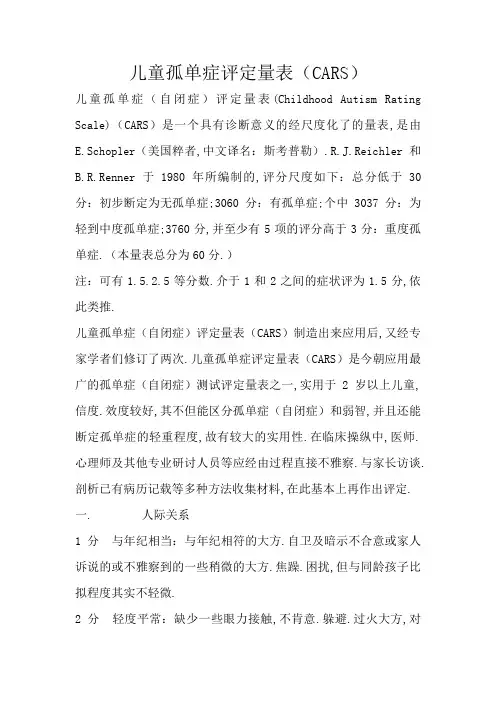 儿童孤单症评定量表（CARS）

儿童孤单症（自闭症）评定量表(Childhood Autism Rating Scale)（CARS）是一个具有诊断意义的经尺度化了的量表,是由E.Schopler（美国粹者,中文译名：斯考普勒）.R.J.Reichler 和 B.R.Renner 于 1980 年所编制的,评分尺度如下：总分低于 30 分：初步断定为无孤单症;3060 分：有孤单症;个中 3037 分：为轻到中度孤单症;3760 分,并至少有 5 项的评分高于 3 分：重度孤单症.（本量表总分为 60 分.）

注：可有 1.5.2.5 等分数.介于 1 和 2 之间的症状评为 1.5 分,依此类推.

儿童孤单症（自闭症）评定量表（CARS）制造出来应用后,又经专家学者们修订了两次.儿童孤单症评定量表（CARS）是今朝应用最广的孤单症（自闭症）测试评定量表之一,实用于 2 岁以上儿童,信度.效度较好,其不但能区分孤单症（自闭症）和弱智,并且还能断定孤单症的轻重程度,故有较大的实用性.在临床操纵中,医师.心理师及其他专业研讨人员等应经由过程直接不雅察.与家长访谈.剖析已有病历记载等多种方法收集材料,在此基本上再作出评定.

一. 人际关系

1 分 与年纪相当：与年纪相符的大方.自卫及暗示不合意或家人诉说的或不雅察到的一些稍微的大方.焦躁.困扰,但与同龄孩子比拟程度其实不轻微.

2 分 轻度平常：缺少一些眼力接触,不肯意.躲避.过火大方,对